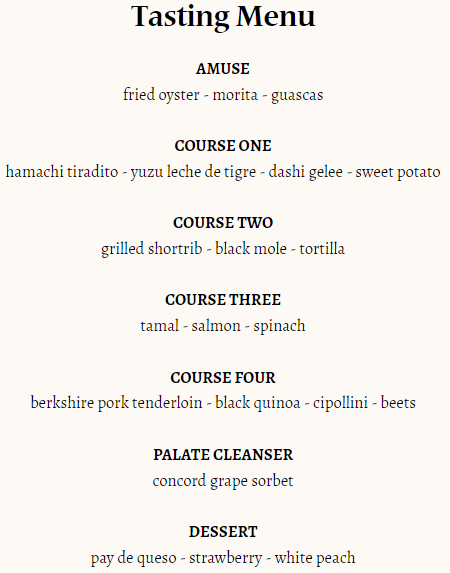 Tasting Menu

AMUSE
fried oyster - morita - guascas

COURSE ONE
hamachi tiradito - yuzu leche de tigre - dashi gelee - sweet potato

COURSE TWO
grilled shortrib - black mole - tortilla

COURSE THREE
tamal - salmon - spinach

COURSE FOUR
berkshire pork tenderloin - black quinoa - cipollini - beets

PALATE CLEANSER
concord grape sorbet

DESSERT
pay de queso - strawberry - white peach